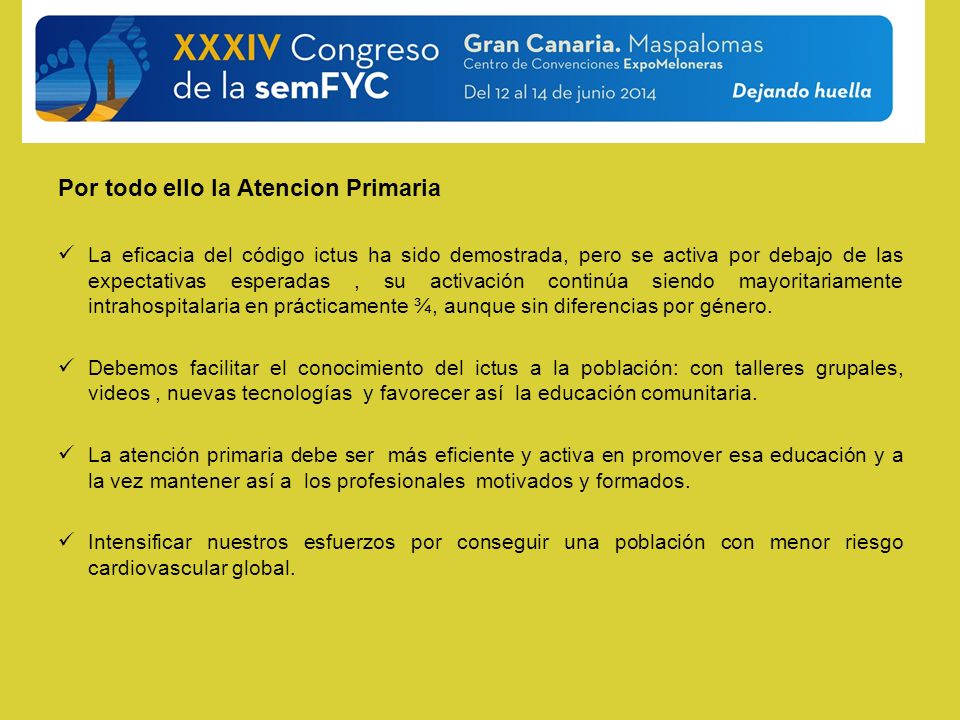 XXXIV Congreso de la semFYC

Gran Canaria. Maspalomas
Centro de Convenciones ExpoMeloneras
Del 12 al 14 de junio 2014

Dejando huella

Por todo ello la Atencion Primaria

✓ La eficacia del código ictus ha sido demostrada, pero se activa por debajo de las expectativas esperadas , su activación continúa siendo mayoritariamente intrahospitalaria en prácticamente ¾, aunque sin diferencias por género.

✓ Debemos facilitar el conocimiento del ictus a la población: con talleres grupales, videos , nuevas tecnologías y favorecer así la educación comunitaria.

✓ La atención primaria debe ser más eficiente y activa en promover esa educación y a la vez mantener así a los profesionales motivados y formados.

✓ Intensificar nuestros esfuerzos por conseguir una población con menor riesgo cardiovascular global.